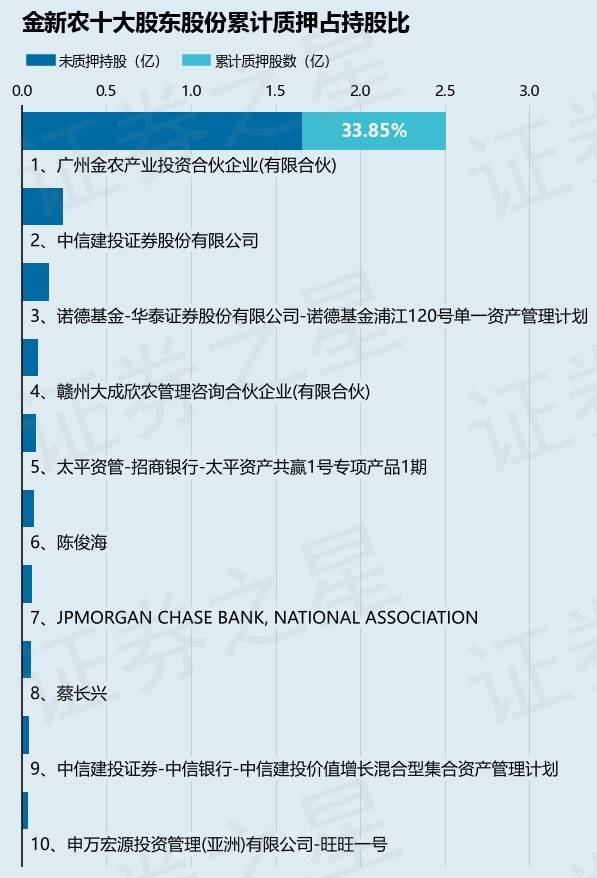 金新农十大股东股份累计质押占持股比

未质押持股（亿） 累计质押股数（亿）

0.0 0.5 1.0 1.5 2.0 2.5 3.0

33.85%

1、广州金农产业投资合伙企业(有限合伙)

2、中信建投证券股份有限公司

3、诺德基金-华泰证券股份有限公司-诺德基金浦江120号单一资产管理计划

4、赣州大成欣农管理咨询合伙企业(有限合伙)

5、太平资管-招商银行-太平资产共赢1号专项产品1期

6、陈俊海

7、JPMORGAN CHASE BANK, NATIONAL ASSOCIATION

8、蔡长兴

9、中信建投证券-中信银行-中信建投价值增长混合型集合资产管理计划

10、申万宏源投资管理(亚洲)有限公司-旺旺一号

证券之星